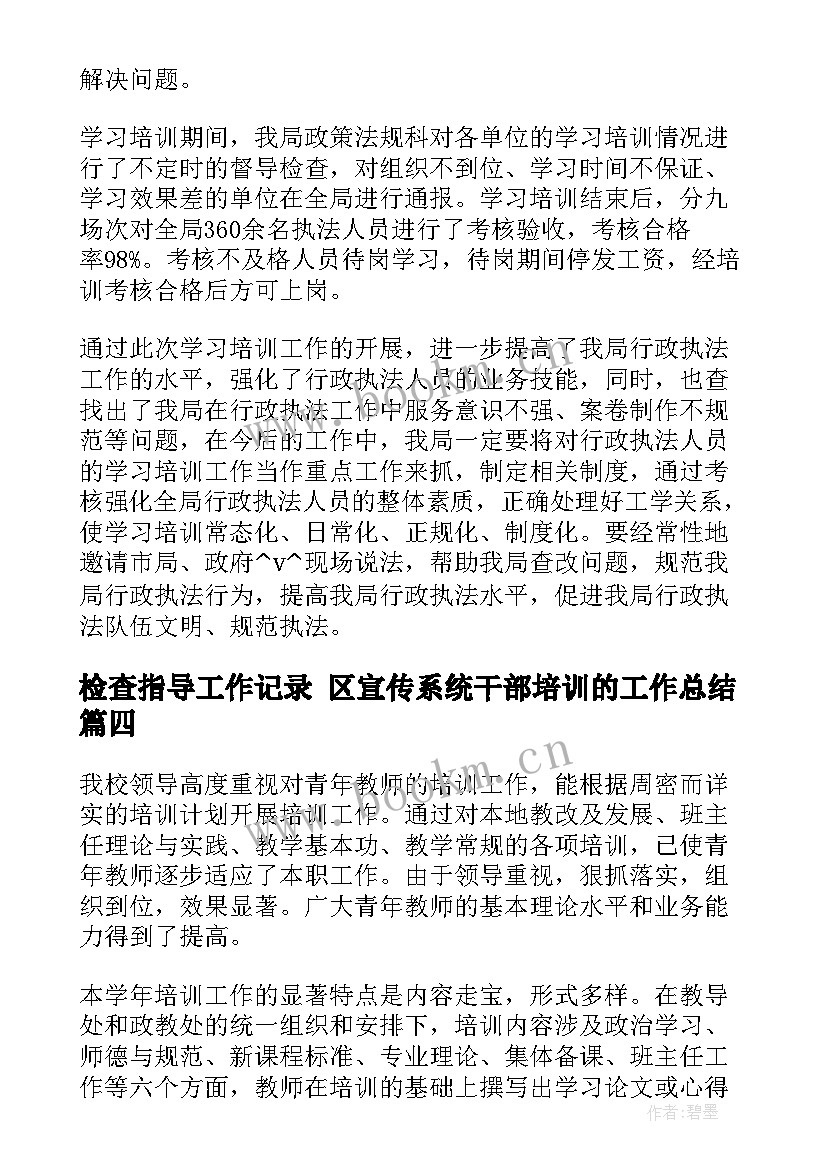 解决问题。

学习培训期间，我局政策法规科对各单位的学习培训情况进行了不定时的督导检查，对组织不到位、学习时间不保证、学习效果差的单位在全局进行通报。学习培训结束后，分九场次对全局360余名执法人员进行了考核验收，考核合格率98%。考核不及格人员待岗学习，待岗期间停发工资，经培训考核合格后方可上岗。

通过此次学习培训工作的开展，进一步提高了我局行政执法工作的水平，强化了行政执法人员的业务技能，同时，也查找出了我局在行政执法工作中服务意识不强、案卷制作不规范等问题，在今后的工作中，我局一定要将对行政执法人员的学习培训工作当作重点工作来抓，制定相关制度，通过考核强化全局行政执法人员的整体素质，正确处理好工学关系，使学习培训常态化、日常化、正规化、制度化。要经常性地邀请市局、政府^v^现场说法，帮助我局查改问题，规范我局行政执法行为，提高我局行政执法水平，促进我局行政执法队伍文明、规范执法。

检查指导工作记录 区宣传系统干部培训的工作总结篇四

我校领导高度重视对青年教师的培训工作，能根据周密而详实的培训计划开展培训工作。通过对本地教改及发展、班主任理论与实践、教学基本功、教学常规的各项培训，已使青年教师逐步适应了本职工作。由于领导重视，狠抓落实，组织到位，效果显著。广大青年教师的基本理论水平和业务能力得到了提高。

本学年培训工作的显著特点是内容走宝，形式多样。在教导处和政教处的统一组织和安排下，培训内容涉及政治学习、师德与规范、新课程标准、专业理论、集体备课、班主任工作等六个方面，教师在培训的基础上撰写出学习论文或心得

www.bookm.cn

作者:碧墨